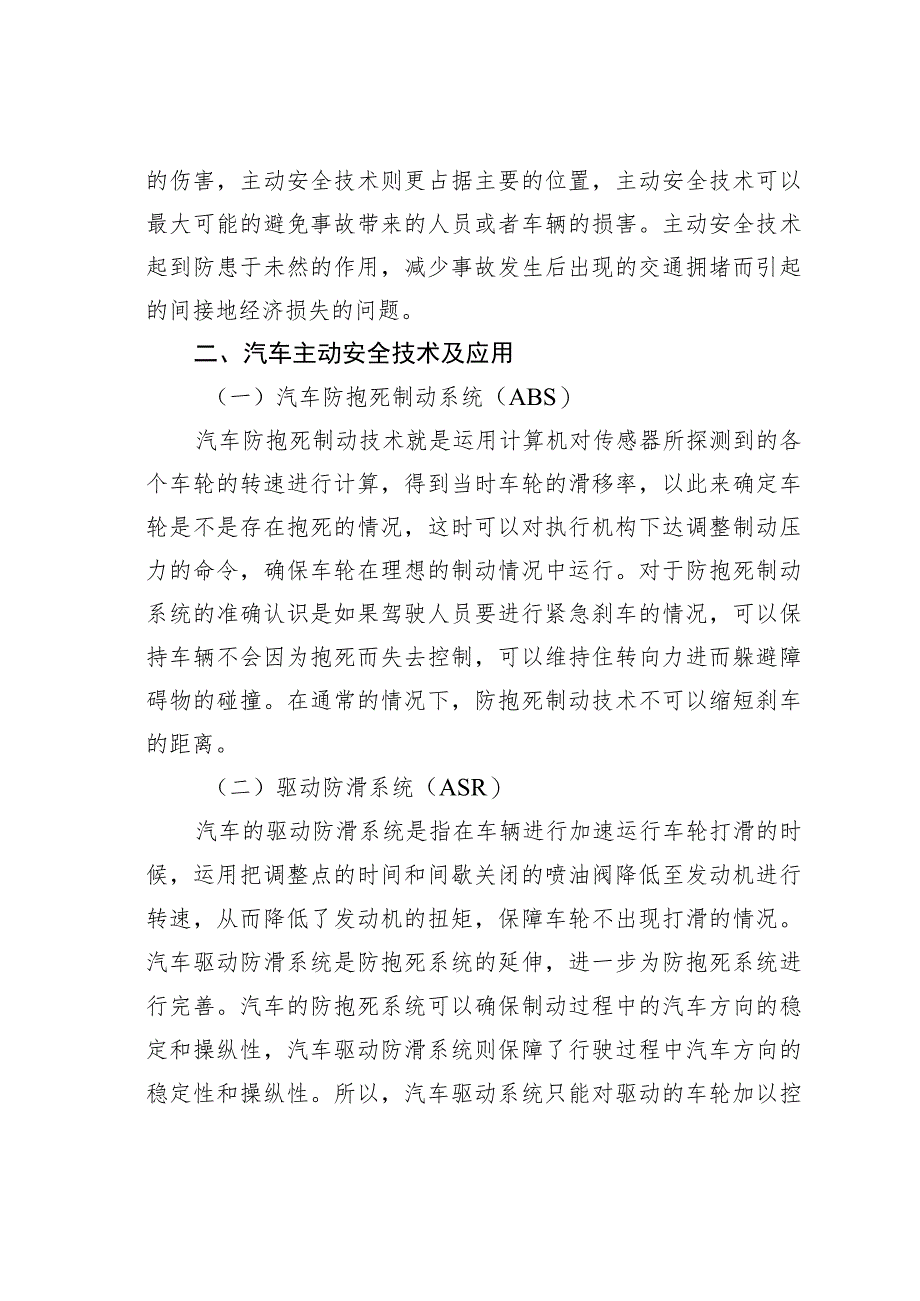 的伤害，主动安全技术则更占据主要的位置，主动安全技术可以最大可能的避免事故带来的人员或者车辆的损害。主动安全技术起到防患于未然的作用，减少事故发生后出现的交通拥堵而引起的间接地经济损失的问题。

二、汽车主动安全技术及应用

（一）汽车防抱死制动系统（ABS）

汽车防抱死制动技术就是运用计算机对传感器所探测到的各个车轮的转速进行计算，得到当时车轮的滑移率，以此来确定车轮是不是存在抱死的情况，这时可以对执行机构下达调整制动压力的命令，确保车轮在理想的制动情况中运行。对于防抱死制动系统的准确认识是如果驾驶人员要进行紧急刹车的情况，可以保持车辆不会因为抱死而失去控制，可以维持住转向力进而躲避障碍物的碰撞。在通常的情况下，防抱死制动技术不可以缩短刹车的距离。

（二）驱动防滑系统（ASR）

汽车的驱动防滑系统是指在车辆进行加速运行车轮打滑的时候，运用把调整点的时间和间歇关闭的喷油阀降低至发动机进行转速，从而降低了发动机的扭矩，保障车轮不出现打滑的情况。汽车驱动防滑系统是防抱死系统的延伸，进一步为防抱死系统进行完善。汽车的防抱死系统可以确保制动过程中的汽车方向的稳定和操纵性，汽车驱动防滑系统则保障了行驶过程中汽车方向的稳定性和操纵性。所以，汽车驱动系统只能对驱动的车轮加以控